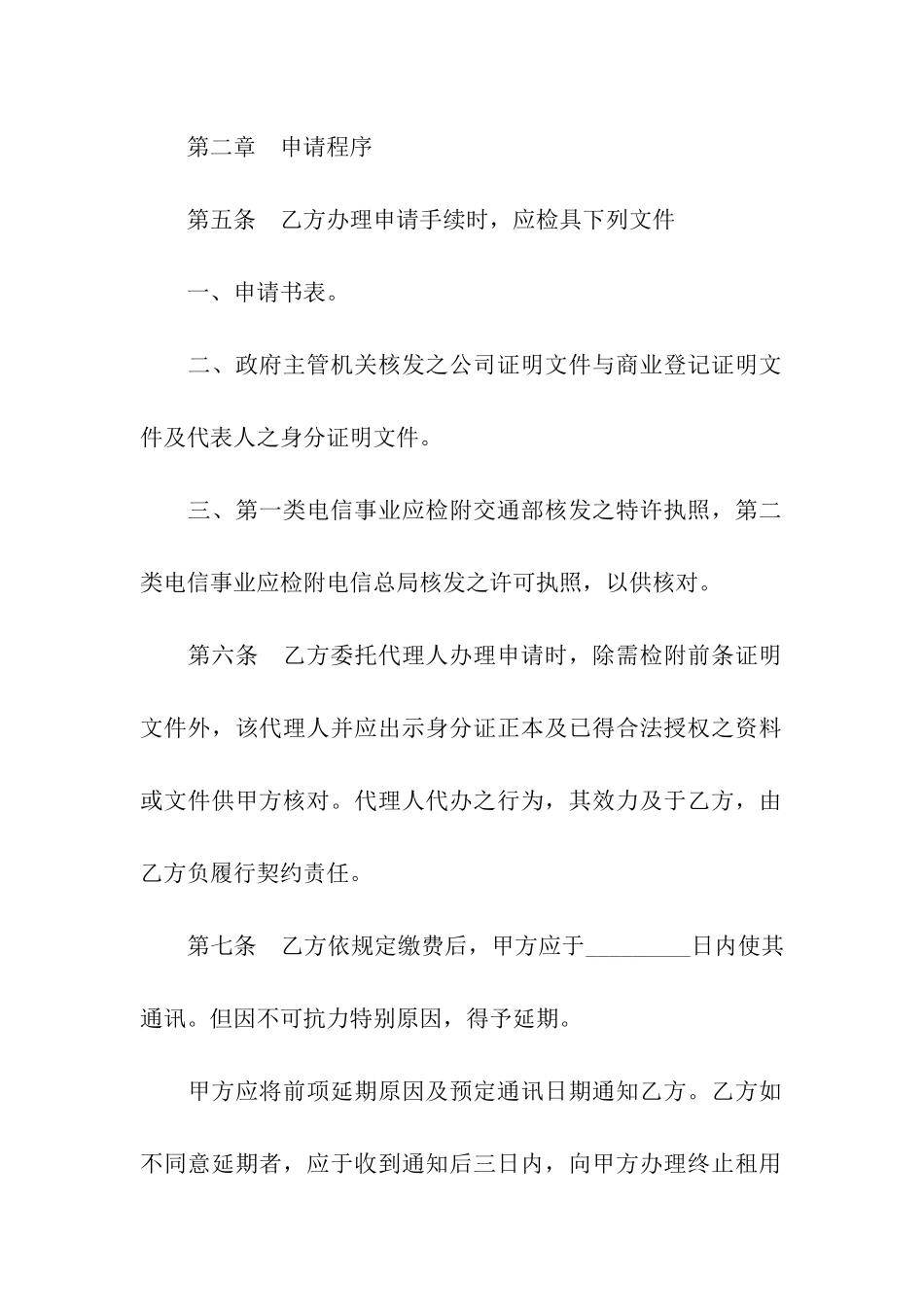 第二章　申请程序

第五条　乙方办理申请手续时，应检具下列文件

一、申请书表。

二、政府主管机关核发之公司证明文件与商业登记证明文件及代表人之身分证明文件。

三、第一类电信事业应检附交通部核发之特许执照，第二类电信事业应检附电信总局核发之许可执照，以供核对。

第六条　乙方委托代理人办理申请时，除需检附前条证明文件外，该代理人并应出示身分证正本及已得合法授权之资料或文件供甲方核对。代理人代办之行为，其效力及于乙方，由乙方负履行契约责任。

第七条　乙方依规定缴费后，甲方应于_________日内使其通讯。但因不可抗力特别原因，得予延期。

甲方应将前项延期原因及预定通讯日期通知乙方。乙方如不同意延期者，应于收到通知后三日内，向甲方办理终止租用